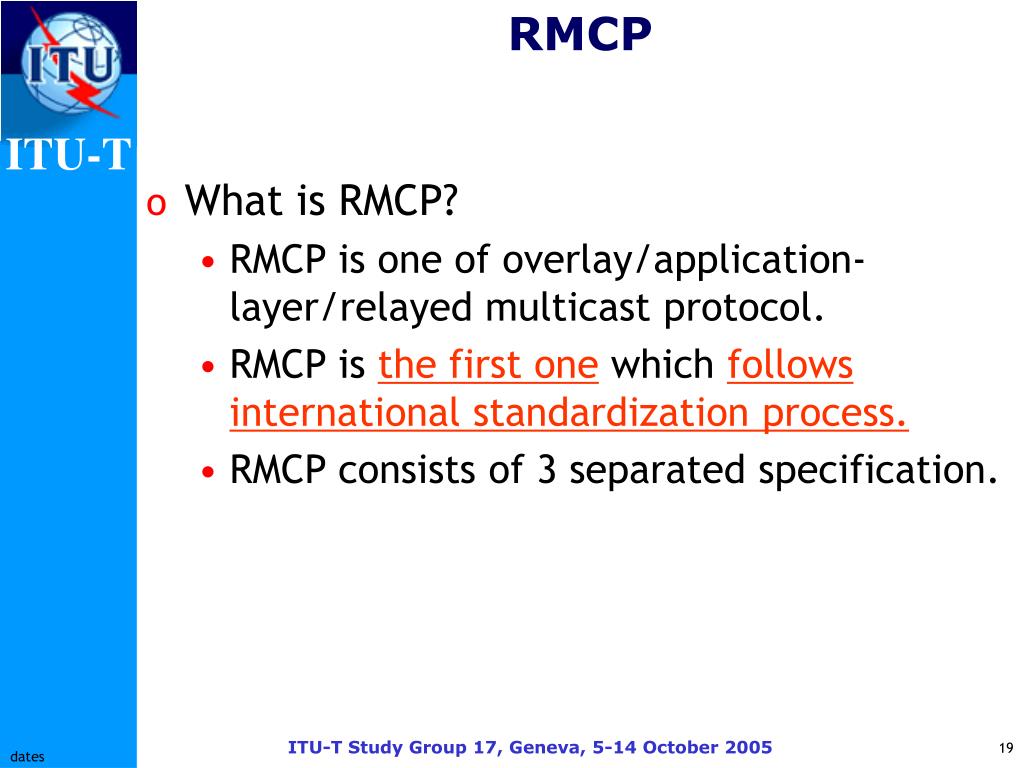 ITU

ITU-T

RMCP

o What is RMCP?

• RMCP is one of overlay/application-layer/relayed multicast protocol.

• RMCP is the first one which follows international standardization process.

• RMCP consists of 3 separated specification.

dates

ITU-T Study Group 17, Geneva, 5-14 October 2005

19